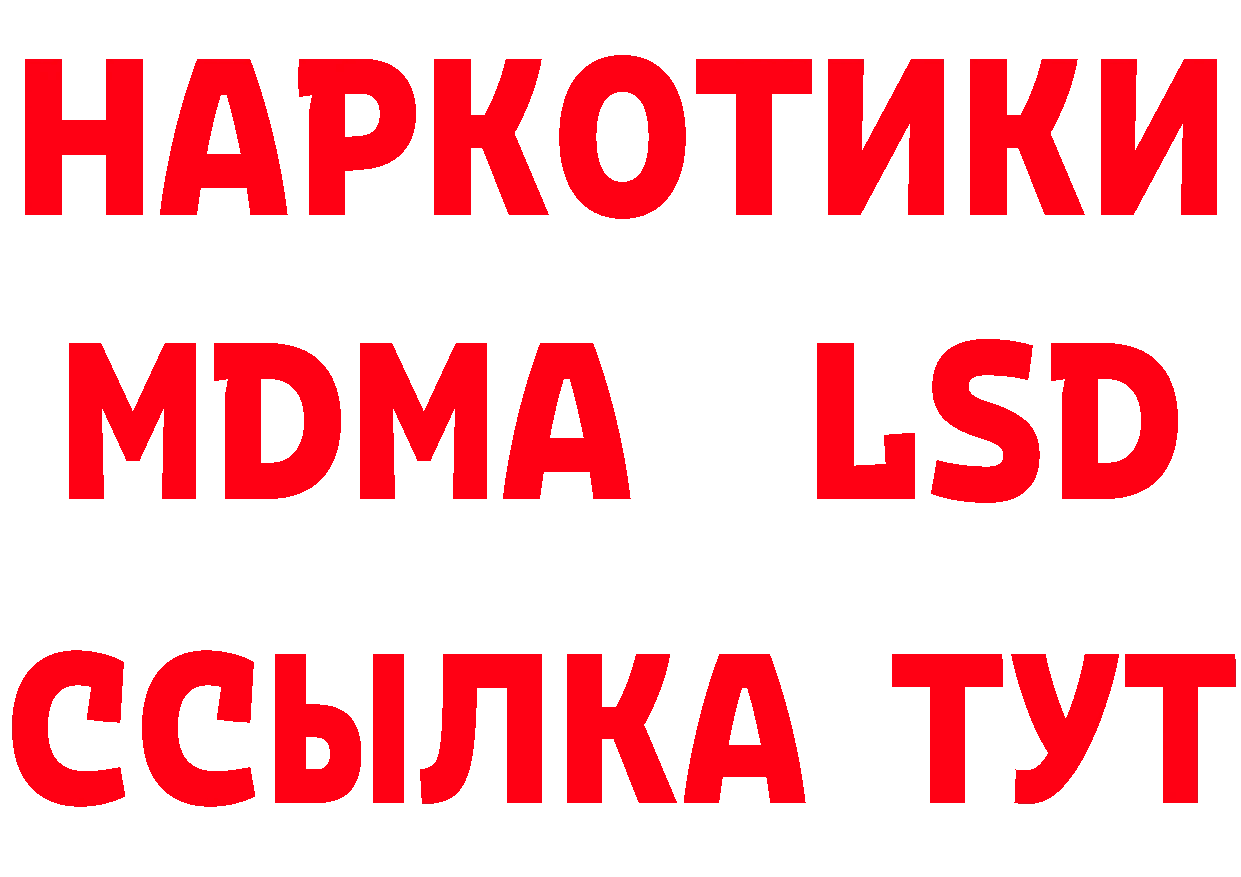 НАРКОТИКИ
MDMA LSD
ССЫЛКА ТУТ